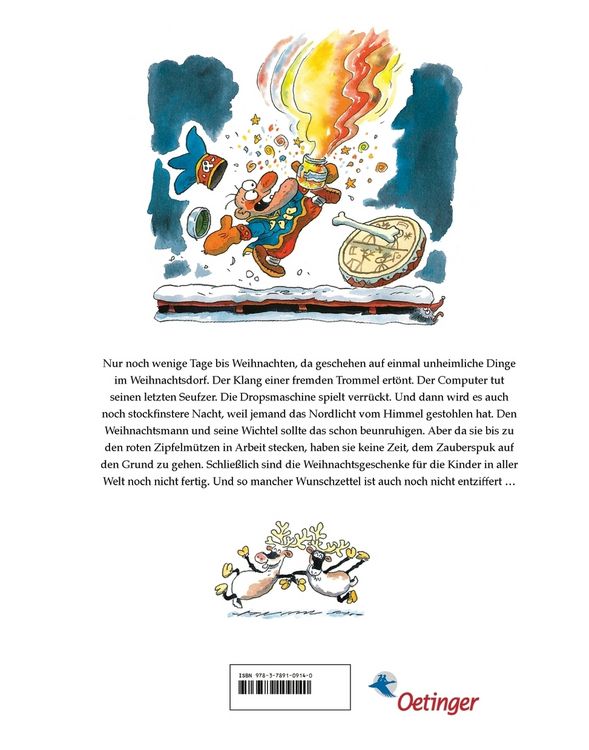 Nur noch wenige Tage bis Weihnachten, da geschehen auf einmal unheimliche Dinge im Weihnachtsdorf. Der Klang einer fremden Trommel ertönt. Der Computer tut seinen letzten Seufzer. Die Dropsmaschine spielt verrückt. Und dann wird es auch noch stockfinstere Nacht, weil jemand das Nordlicht vom Himmel gestohlen hat. Den Weihnachtsmann und seine Wichtel sollte das schon beunruhigen. Aber da sie bis zu den roten Zipfelmützen in Arbeit stecken, haben sie keine Zeit, dem Zauberspuk auf den Grund zu gehen. Schließlich sind die Weihnachtsgeschenke für die Kinder in aller Welt noch nicht fertig. Und so mancher Wunschzettel ist auch noch nicht entziffert …

ISBN 978-3-7891-0914-0

Oetinger